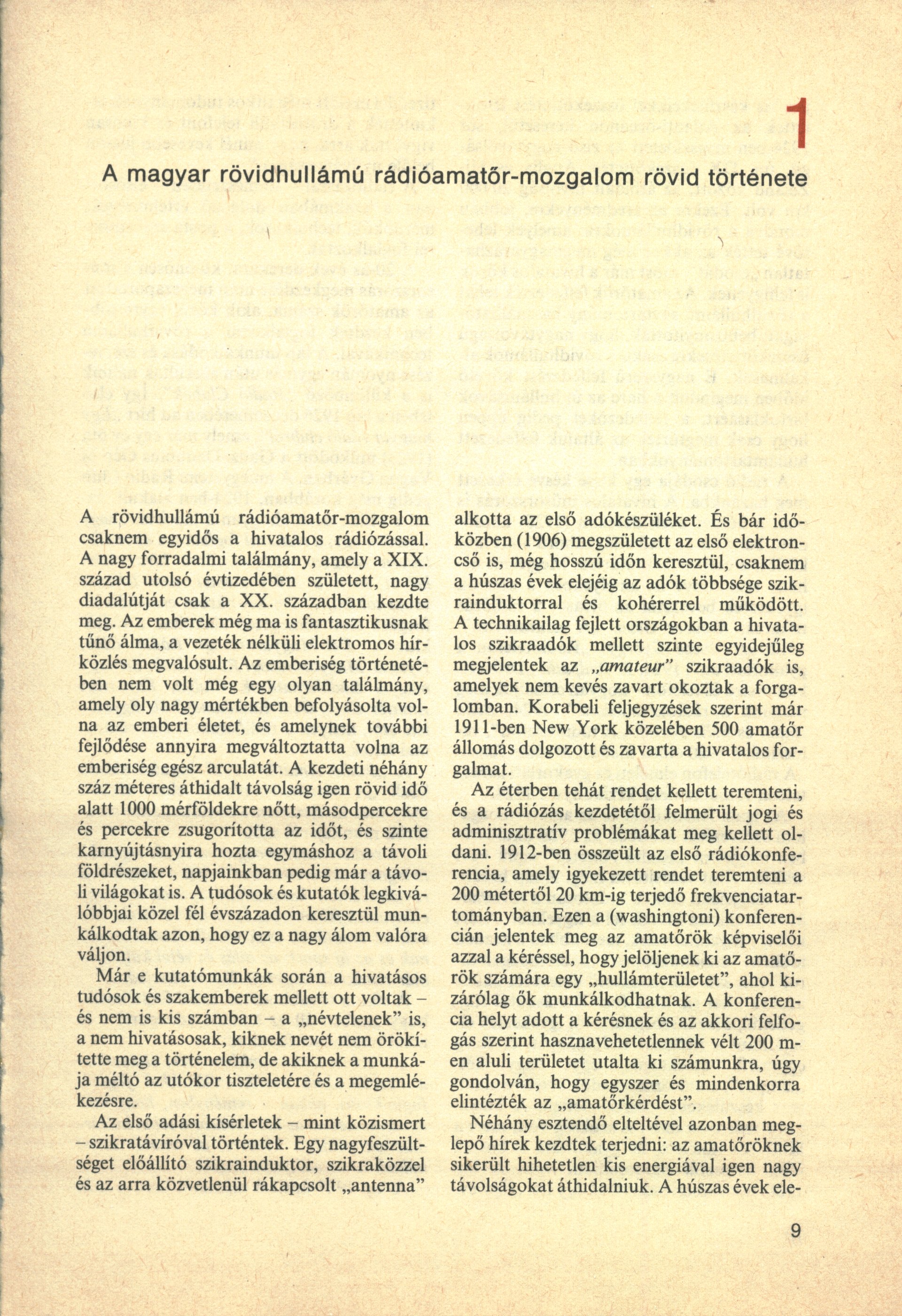 1

A magyar rövidhullámú rádióamatőr-mozgalom rövid története

A rövidhullámú rádióamatőr-mozgalom csaknem egyidős a hivatalos rádiózással. A nagy forradalmi találmány, amely a XIX. század utolsó évtizedében született, nagy diadalútját csak a XX. században kezdte meg. Az emberek még ma is fantasztikusnak tűnő álma, a vezeték nélküli elektromos hírközlés megvalósult. Az emberiség történetében nem volt még egy olyan találmány, amely oly nagy mértékben befolyásolta volna az emberi életet, és amelynek további fejlődése annyira megváltoztatta volna az emberiség egész arculatát. A kezdeti néhány száz méteres áthidalt távolság igen rövid idő alatt 1000 mérföldekre nőtt, másodpercekre és percekre zsugorította az időt, és szinte karnyújtásnyira hozta egymáshoz a távoli földrészeket, napjainkban pedig már a távoli világokat is. A tudósok és kutatók legkiválóbbjai közel fél évszázadon keresztül munkálkodtak azon, hogy ez a nagy álom valóra váljon.

Már e kutatómunkák során a hivatásos tudósok és szakemberek mellett ott voltak – és nem is kis számban – a „névtelenek" is, a nem hivatásosak, kiknek nevét nem örökítette meg a történelem, de akiknek a munkája méltó az utókor tiszteletére és a megemlékezésre.

Az első adási kísérletek – mint közismert – szikratávíróval történtek. Egy nagyfeszültséget előállító szikrainduktor, szikraközzel és az arra közvetlenül rákapcsolt „antenna" alkotta az első adókészüléket. És bár időközben (1906) megszületett az első elektroncső is, még hosszú időn keresztül, csaknem a húszas évek elejéig az adók többsége szikrainduktorral és kohérerrel működött. A technikailag fejlett országokban a hivatalos szikraadók mellett szinte egyidejűleg megjelentek az „amateur" szikraadók is, amelyek nem kevés zavart okoztak a forgalomban. Korabeli feljegyzések szerint már 1911-ben New York közelében 500 amatőr állomás dolgozott és zavarta a hivatalos forgalmat.

Az éterben tehát rendet kellett teremteni, és a rádiózás kezdetétől felmerült jogi és adminisztratív problémákat meg kellett oldani. 1912-ben összeült az első rádiókonferencia, amely igyekezett rendet teremteni a 200 métertől 20 km-ig terjedő frekvenciatartományban. Ezen a (washingtoni) konferencián jelentek meg az amatőrök képviselői azzal a kéréssel, hogy jelöljenek ki az amatőrök számára egy „hullámterületet", ahol kizárólag ők munkálkodhatnak. A konferencia helyt adott a kérésnek és az akkori felfogás szerint hasznavehetetlennek vélt 200 m-en aluli területet utalta ki számunkra, úgy gondolván, hogy egyszer és mindenkorra elintézték az „amatőrkérdést".

Néhány esztendő elteltével azonban meglepő hírek kezdtek terjedni: az amatőröknek sikerült hihetetlen kis energiával igen nagy távolságokat áthidalniuk. A húszas évek ele-

9